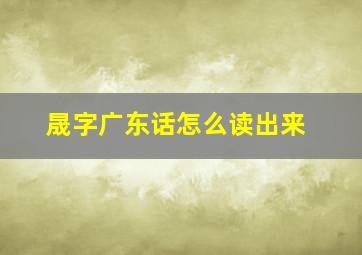 晟字广东话怎么读出来